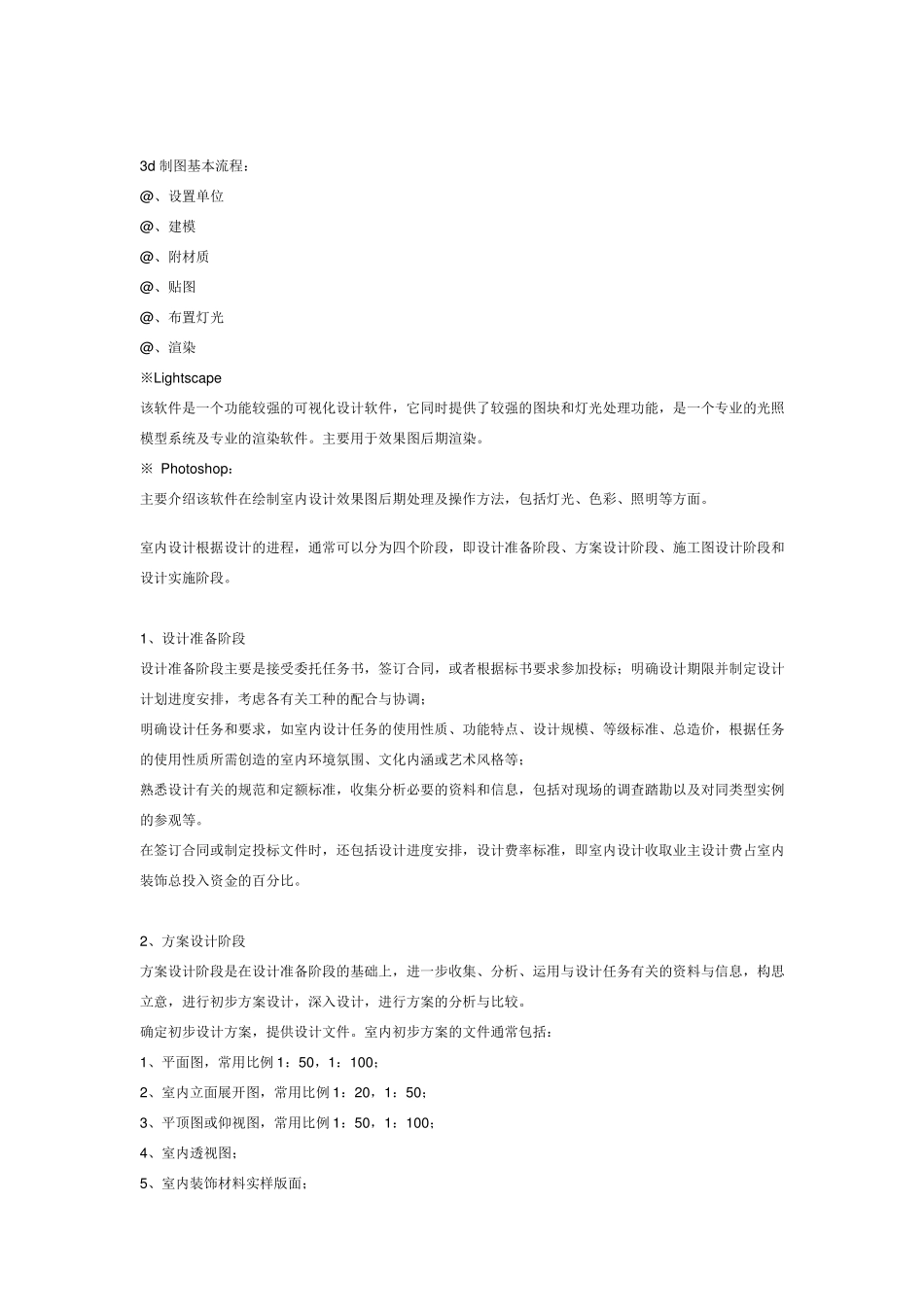 3d 制图基本流程：
@、设置单位
@、建模
@、附材质
@、贴图
@、布置灯光
@、渲染
※Lightscape
该软件是一个功能较强的可视化设计软件，它同时提供了较强的图块和灯光处理功能，是一个专业的光照模型系统及专业的渲染软件。主要用于效果图后期渲染。
※ Photoshop：
主要介绍该软件在绘制室内设计效果图后期处理及操作方法，包括灯光、色彩、照明等方面。

室内设计根据设计的进程，通常可以分为四个阶段，即设计准备阶段、方案设计阶段、施工图设计阶段和设计实施阶段。

1、设计准备阶段
设计准备阶段主要是接受委托任务书，签订合同，或者根据标书要求参加投标；明确设计期限并制定设计计划进度安排，考虑各有关工种的配合与协调；
明确设计任务和要求，如室内设计任务的使用性质、功能特点、设计规模、等级标准、总造价，根据任务的使用性质所需创造的室内环境氛围、文化内涵或艺术风格等；
熟悉设计有关的规范和定额标准，收集分析必要的资料和信息，包括对现场的调查踏勘以及对同类型实例的参观等。
在签订合同或制定投标文件时，还包括设计进度安排，设计费率标准，即室内设计收取业主设计费占室内装饰总投入资金的百分比。

2、方案设计阶段
方案设计阶段是在设计准备阶段的基础上，进一步收集、分析、运用与设计任务有关的资料与信息，构思立意，进行初步方案设计，深入设计，进行方案的分析与比较。
确定初步设计方案，提供设计文件。室内初步方案的文件通常包括：
1、平面图，常用比例 1：50，1：100；
2、室内立面展开图，常用比例 1：20，1：50；
3、平顶图或仰视图，常用比例 1：50，1：100；
4、室内透视图；
5、室内装饰材料实样版面；